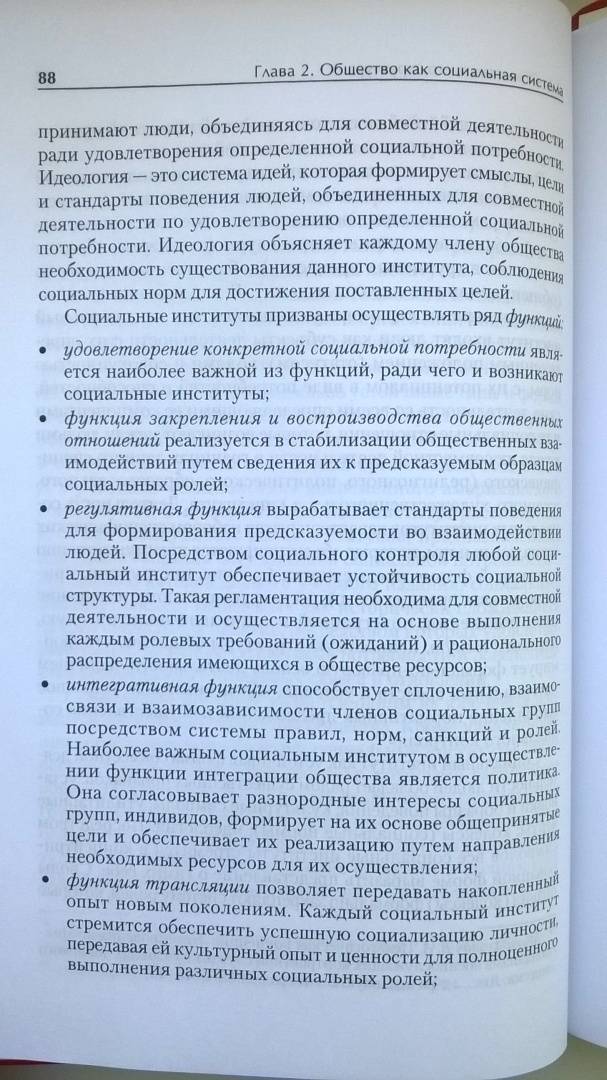 88 Глава 2. Общество как социальная система

принимают люди, объединяясь для совместной деятельности ради удовлетворения определенной социальной потребности. Идеология — это система идей, которая формирует смыслы, цели и стандарты поведения людей, объединенных для совместной деятельности по удовлетворению определенной социальной потребности. Идеология объясняет каждому члену общества необходимость существования данного института, соблюдения социальных норм для достижения поставленных целей.

Социальные институты призваны осуществлять ряд функций:

• удовлетворение конкретной социальной потребности является наиболее важной из функций, ради чего и возникают социальные институты;

• функция закрепления и воспроизводства общественных отношений реализуется в стабилизации общественных взаимодействий путем сведения их к предсказуемым образцам социальных ролей;

• регулятивная функция вырабатывает стандарты поведения для формирования предсказуемости во взаимодействии людей. Посредством социального контроля любой социальный институт обеспечивает устойчивость социальной структуры. Такая регламентация необходима для совместной деятельности и осуществляется на основе выполнения каждым ролевых требований (ожиданий) и рационального распределения имеющихся в обществе ресурсов;

• интегративная функция способствует сплочению, взаимосвязи и взаимозависимости членов социальных групп посредством системы правил, норм, санкций и ролей. Наиболее важным социальным институтом в осуществлении функции интеграции общества является политика. Она согласовывает разнородные интересы социальных групп, индивидов, формирует на их основе общепринятые цели и обеспечивает их реализацию путем направления необходимых ресурсов для их осуществления;

• функция трансляции позволяет передавать накопленный опыт новым поколениям. Каждый социальный институт стремится обеспечить успешную социализацию личности, передавая ей культурный опыт и ценности для полноценного выполнения различных социальных ролей;